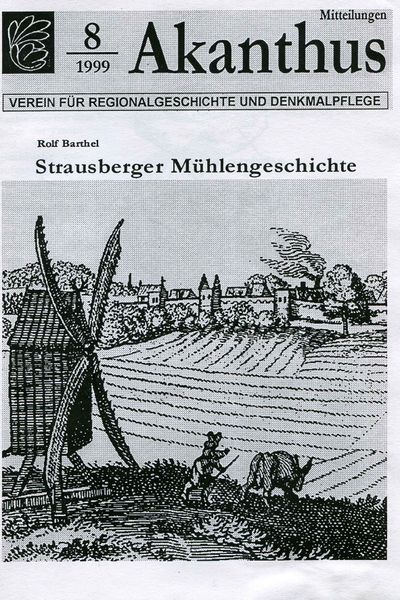 Mitteilungen

8
1999

Akanthus

VEREIN FÜR REGIONALGESCHICHTE UND DENKMALPFLEGE

Rolf Barthel

Strausberger Mühlengeschichte